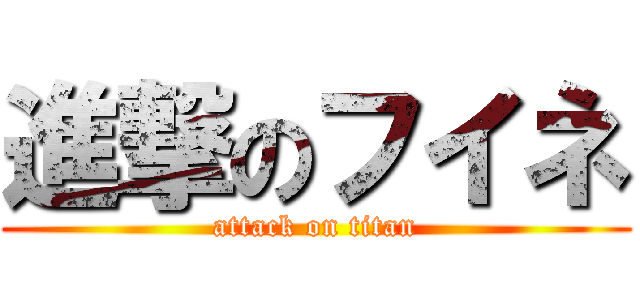 進撃のフイネ
attack on titan